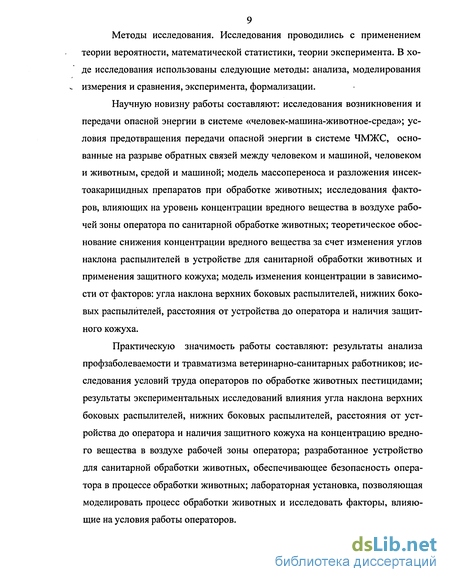 9

Методы исследования. Исследования проводились с применением теории вероятности, математической статистики, теории эксперимента. В ходе исследования использованы следующие методы: анализа, моделирования измерения и сравнения, эксперимента, формализации.

Научную новизну работы составляют: исследования возникновения и передачи опасной энергии в системе «человек-машина-животное-среда»; условия предотвращения передачи опасной энергии в системе ЧМЖС, основанные на разрыве обратных связей между человеком и машиной, человеком и животным, средой и машиной; модель массопереноса и разложения инсектоакарицидных препаратов при обработке животных; исследования факторов, влияющих на уровень концентрации вредного вещества в воздухе рабочей зоны оператора по санитарной обработке животных; теоретическое обоснование снижения концентрации вредного вещества за счет изменения углов наклона распылителей в устройстве для санитарной обработки животных и применения защитного кожуха; модель изменения концентрации в зависимости от факторов: угла наклона верхних боковых распылителей, нижних боковых распылителей, расстояния от устройства до оператора и наличия защитного кожуха.

Практическую значимость работы составляют: результаты анализа профзаболеваемости и травматизма ветеринарно-санитарных работников; исследования условий труда операторов по обработке животных пестицидами; результаты экспериментальных исследований влияния угла наклона верхних боковых распылителей, нижних боковых распылителей, расстояния от устройства до оператора и наличия защитного кожуха на концентрацию вредного вещества в воздухе рабочей зоны оператора; разработанное устройство для санитарной обработки животных, обеспечивающее безопасность оператора в процессе обработки животных; лабораторная установка, позволяющая моделировать процесс обработки животных и исследовать факторы, влияющие на условия работы операторов.

dsLib.net
библиотека диссертаций